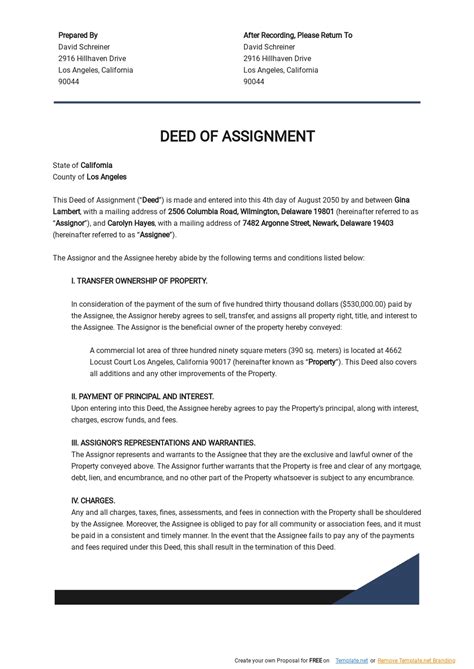 Prepared By
David Schreiner
2916 Hillhaven Drive
Los Angeles, California
90044

After Recording, Please Return To
David Schreiner
2916 Hillhaven Drive
Los Angeles, California
90044

DEED OF ASSIGNMENT

State of California
County of Los Angeles

This Deed of Assignment ("Deed") is made and entered into this 4th day of August 2050 by and between Gina Lambert, with a mailing address of 2506 Columbia Road, Wilmington, Delaware 19801 (hereinafter referred to as "Assignor"), and Carolyn Hayes, with a mailing address of 7482 Argonne Street, Newark, Delaware 19403 (hereinafter referred to as "Assignee").

The Assignor and the Assignee hereby abide by the following terms and conditions listed below:

I. TRANSFER OWNERSHIP OF PROPERTY.

In consideration of the payment of the sum of five hundred thirty thousand dollars ($530,000.00) paid by the Assignee, the Assignor hereby agrees to sell, transfer, and assigns all property right, title, and interest to the Assignee. The Assignor is the beneficial owner of the property hereby conveyed:

A commercial lot area of three hundred ninety square meters (390 sq. meters) is located at 4662 Locust Court Los Angeles, California 90017 (hereinafter known as "Property"). This Deed also covers all additions and any other improvements of the Property.

II. PAYMENT OF PRINCIPAL AND INTEREST.
Upon entering into this Deed, the Assignee hereby agrees to pay the Property's principal, along with interest, charges, escrow funds, and fees.

III. ASSIGNOR'S REPRESENTATIONS AND WARRANTIES.
The Assignor represents and warrants to the Assignee that they are the exclusive and lawful owner of the Property conveyed above. The Assignor further warrants that the Property is free and clear of any mortgage, debt, lien, and encumbrance, and no other part of the Property whatsoever is subject to any encumbrance.

IV. CHARGES.
Any and all charges, taxes, fines, assessments, and fees in connection with the Property shall be shouldered by the Assignee. Moreover, the Assignee is obliged to pay for all community or association fees, and it must be paid in a consistent and timely manner. In the event that the Assignee fails to pay any of the payments and fees required under this Deed, this shall result in the termination of this Deed.

Create your own Proposal for FREE on Template.net or Remove Template.net Branding